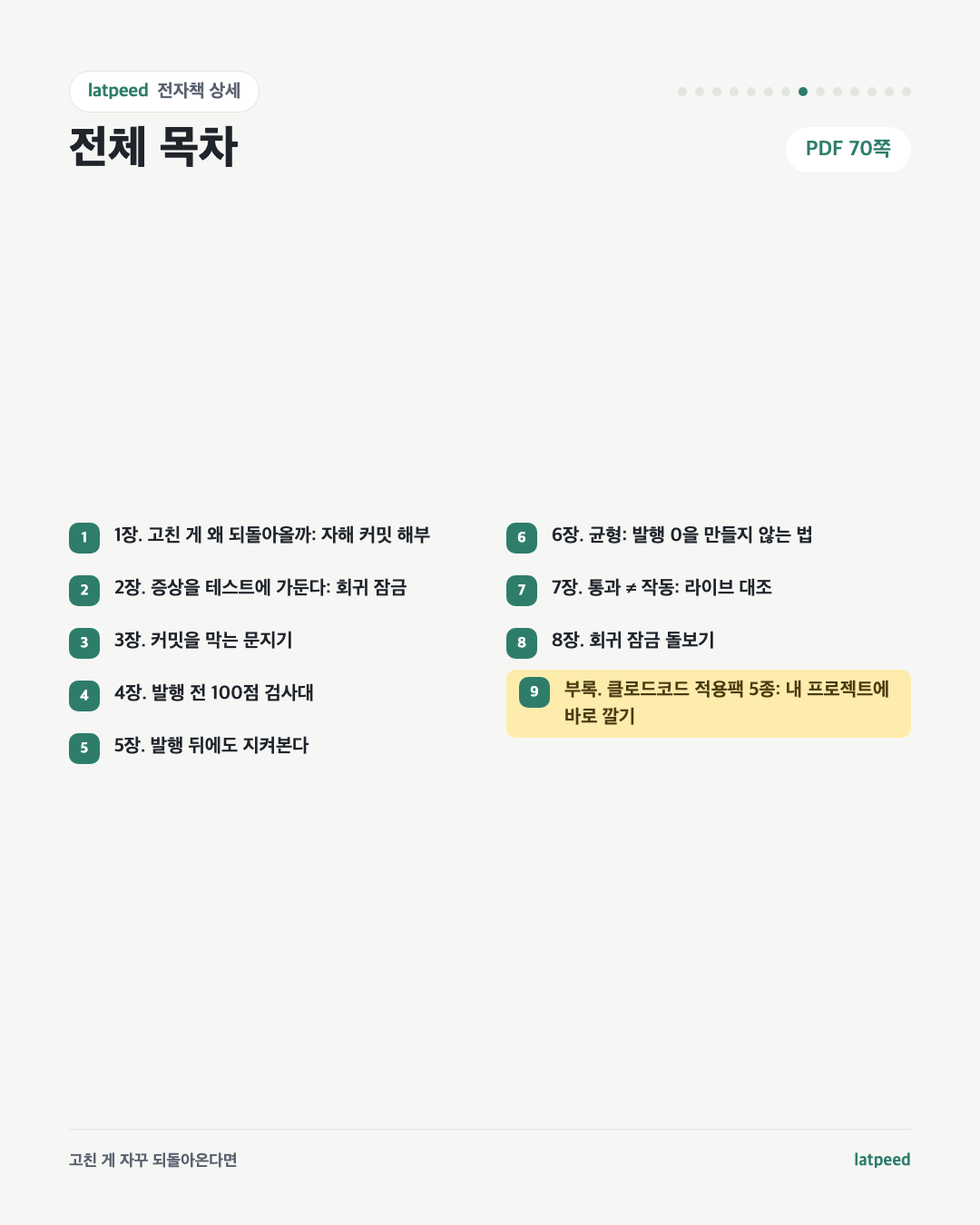 latpeed 전자책 상세

전체 목차

PDF 70쪽

1 1장. 고친 게 왜 되돌아올까: 자해 커밋 해부

2 2장. 증상을 테스트에 가둔다: 회귀 잠금

3 3장. 커밋을 막는 문지기

4 4장. 발행 전 100점 검사대

5 5장. 발행 뒤에도 지켜본다

6 6장. 균형: 발행 0을 만들지 않는 법

7 7장. 통과 ≠ 작동: 라이브 대조

8 8장. 회귀 잠금 돌보기

9 부록. 클로드코드 적용팩 5종: 내 프로젝트에 바로 깔기

고친 게 자꾸 되돌아온다면

latpeed